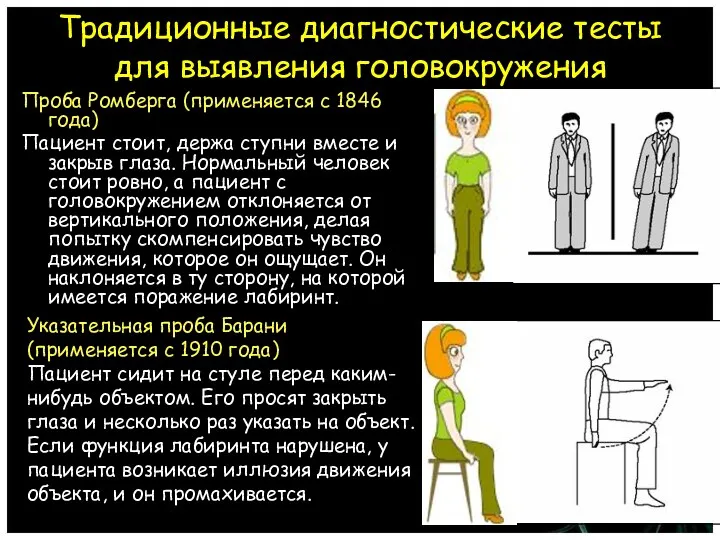 Традиционные диагностические тесты для выявления головокружения

Проба Ромберга (применяется с 1846 года)

Пациент стоит, держа ступни вместе и закрыв глаза. Нормальный человек стоит ровно, а пациент с головокружением отклоняется от вертикального положения, делая попытку скомпенсировать чувство движения, которое он ощущает. Он наклоняется в ту сторону, на которой имеется поражение лабиринт.

Указательная проба Барани (применяется с 1910 года)

Пациент сидит на стуле перед каким-нибудь объектом. Его просят закрыть глаза и несколько раз указать на объект. Если функция лабиринта нарушена, у пациента возникает иллюзия движения объекта, и он промахивается.